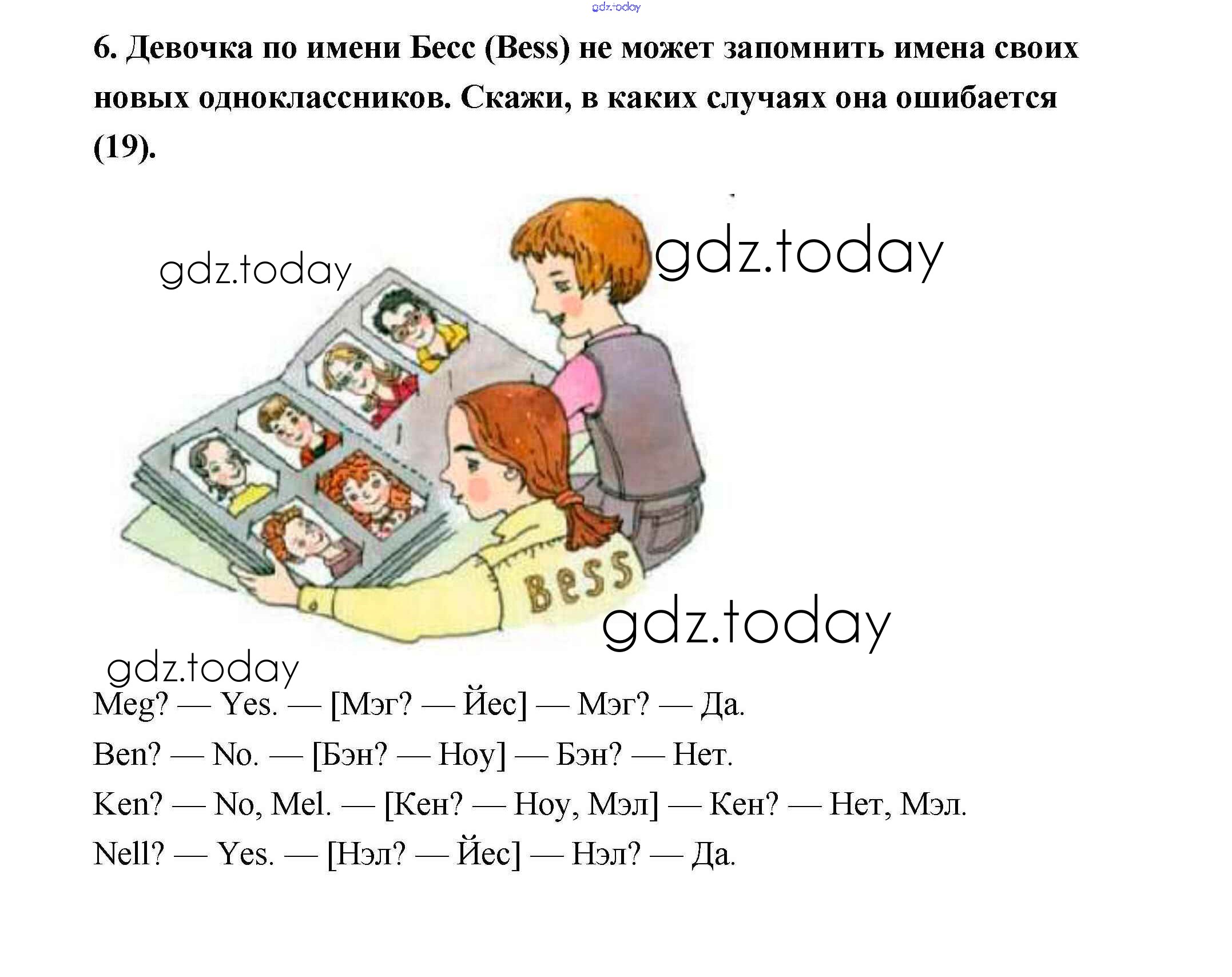 6. Девочка по имени Бесс (Bess) не может запомнить имена своих новых одноклассников. Скажи, в каких случаях она ошибается (19).

Bess

Meg? — Yes. — [Мэг? — Йес] — Мэг? — Да.

Ben? — No. — [Бэн? — Ноу] — Бэн? — Нет.

Ken? — No, Mel. — [Кен? — Ноу, Мэл] — Кен? — Нет, Мэл.

Nell? — Yes. — [Нэл? — Йес] — Нэл? — Да.

gdz.today